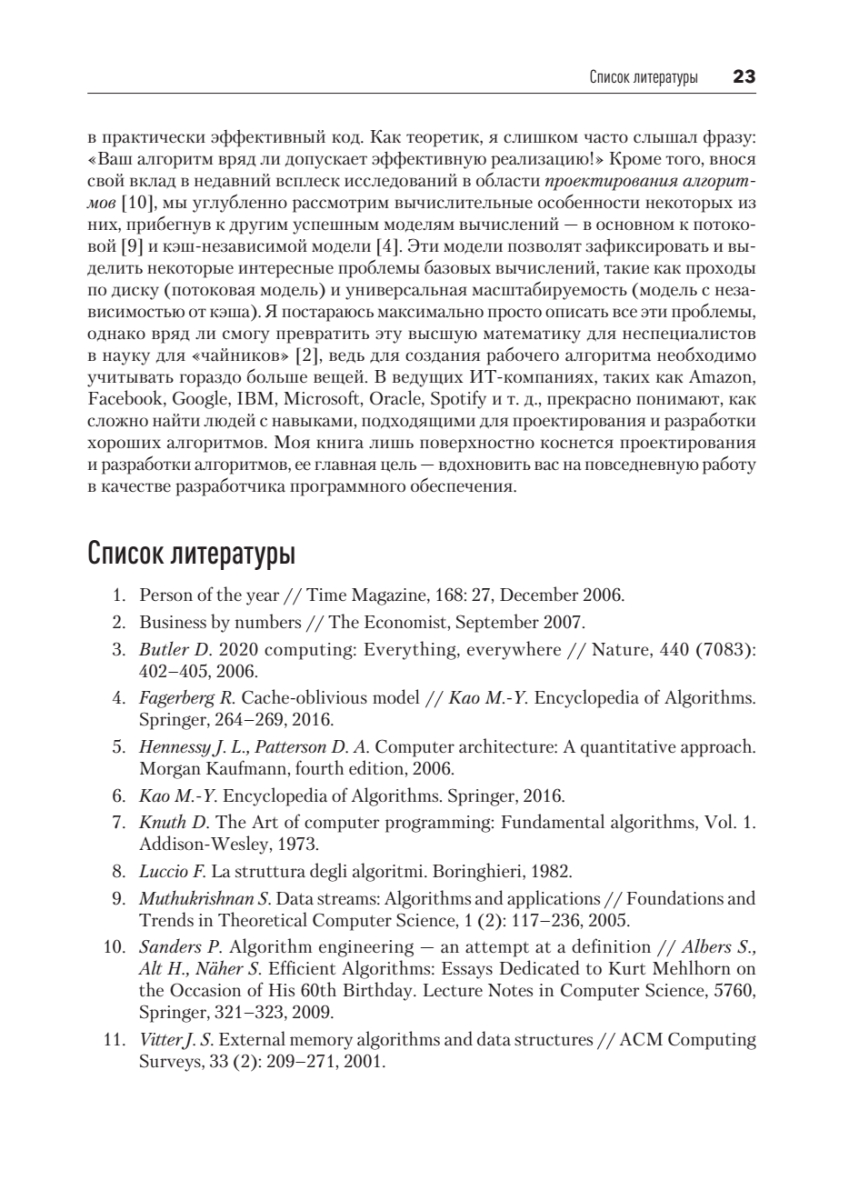 Список литературы 23

в практически эффективный код. Как теоретик, я слишком часто слышал фразу: «Ваш алгоритм вряд ли допускает эффективную реализацию!» Кроме того, внося свой вклад в недавний всплеск исследований в области проектирования алгоритмов [10], мы углубленно рассмотрим вычислительные особенности некоторых из них, прибегнув к другим успешным моделям вычислений — в основном к потоковой [9] и кэш-независимой модели [4]. Эти модели позволят зафиксировать и выделить некоторые интересные проблемы базовых вычислений, такие как проходы по диску (потоковая модель) и универсальная масштабируемость (модель с независимостью от кэша). Я постараюсь максимально просто описать все эти проблемы, однако вряд ли смогу превратить эту высшую математику для неспециалистов в науку для «чайников» [2], ведь для создания рабочего алгоритма необходимо учитывать гораздо больше вещей. В ведущих ИТ-компаниях, таких как Amazon, Facebook, Google, IBM, Microsoft, Oracle, Spotify и т. д., прекрасно понимают, как сложно найти людей с навыками, подходящими для проектирования и разработки хороших алгоритмов. Моя книга лишь поверхностно коснется проектирования и разработки алгоритмов, ее главная цель — вдохновить вас на повседневную работу в качестве разработчика программного обеспечения.

Список литературы

1. Person of the year // Time Magazine, 168: 27, December 2006.
2. Business by numbers // The Economist, September 2007.
3. Butler D. 2020 computing: Everything, everywhere // Nature, 440 (7083): 402–405, 2006.
4. Fagerberg R. Cache-oblivious model // Kao M.-Y. Encyclopedia of Algorithms. Springer, 264–269, 2016.
5. Hennessy J. L., Patterson D. A. Computer architecture: A quantitative approach. Morgan Kaufmann, fourth edition, 2006.
6. Kao M.-Y. Encyclopedia of Algorithms. Springer, 2016.
7. Knuth D. The Art of computer programming: Fundamental algorithms, Vol. 1. Addison-Wesley, 1973.
8. Luccio F. La struttura degli algoritmi. Boringhieri, 1982.
9. Muthukrishnan S. Data streams: Algorithms and applications // Foundations and Trends in Theoretical Computer Science, 1 (2): 117–236, 2005.
10. Sanders P. Algorithm engineering — an attempt at a definition // Albers S., Alt H., Näher S. Efficient Algorithms: Essays Dedicated to Kurt Mehlhorn on the Occasion of His 60th Birthday. Lecture Notes in Computer Science, 5760, Springer, 321–323, 2009.
11. Vitter J. S. External memory algorithms and data structures // ACM Computing Surveys, 33 (2): 209–271, 2001.